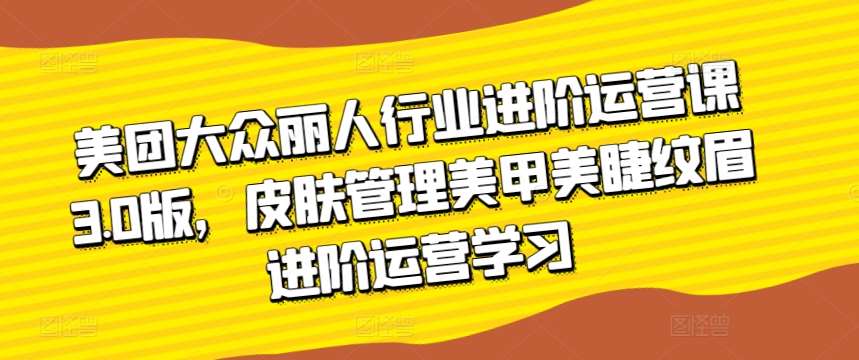 美团大众丽人行业进阶运营课3.0版，皮肤管理美甲美睫纹眉进阶运营学习